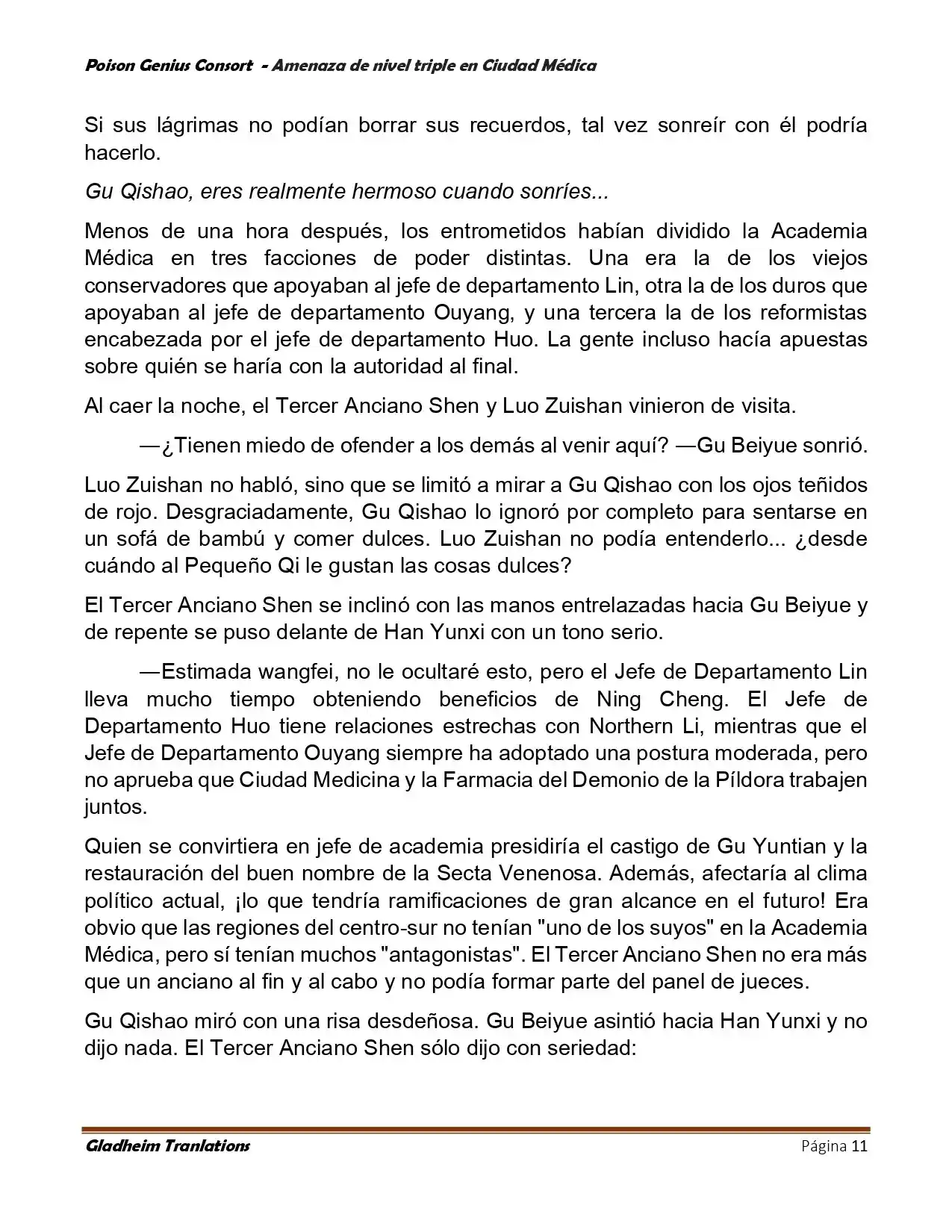 Poison Genius Consort - Amenaza de nivel triple en Ciudad Médica

Si sus lágrimas no podían borrar sus recuerdos, tal vez sonreír con él podría hacerlo.

Gu Qishao, eres realmente hermoso cuando sonríes...

Menos de una hora después, los entrometidos habían dividido la Academia Médica en tres facciones de poder distintas. Una era la de los viejos conservadores que apoyaban al jefe de departamento Lin, otra la de los duros que apoyaban al jefe de departamento Ouyang, y una tercera la de los reformistas encabezada por el jefe de departamento Huo. La gente incluso hacía apuestas sobre quién se haría con la autoridad al final.

Al caer la noche, el Tercer Anciano Shen y Luo Zuishan vinieron de visita.

—¿Tienen miedo de ofender a los demás al venir aquí? —Gu Beiyue sonrió.

Luo Zuishan no habló, sino que se limitó a mirar a Gu Qishao con los ojos teñidos de rojo. Desgraciadamente, Gu Qishao lo ignoró por completo para sentarse en un sofá de bambú y comer dulces. Luo Zuishan no podía entenderlo... ¿desde cuándo al Pequeño Qi le gustan las cosas dulces?

El Tercer Anciano Shen se inclinó con las manos entrelazadas hacia Gu Beiyue y de repente se puso delante de Han Yunxi con un tono serio.

—Estimada wangfei, no le ocultaré esto, pero el Jefe de Departamento Lin lleva mucho tiempo obteniendo beneficios de Ning Cheng. El Jefe de Departamento Huo tiene relaciones estrechas con Northern Li, mientras que el Jefe de Departamento Ouyang siempre ha adoptado una postura moderada, pero no aprueba que Ciudad Medicina y la Farmacia del Demonio de la Píldora trabajen juntos.

Quien se convirtiera en jefe de academia presidiría el castigo de Gu Yuntian y la restauración del buen nombre de la Secta Venenosa. Además, afectaría al clima político actual, ¡lo que tendría ramificaciones de gran alcance en el futuro! Era obvio que las regiones del centro-sur no tenían "uno de los suyos" en la Academia Médica, pero sí tenían muchos "antagonistas". El Tercer Anciano Shen no era más que un anciano al fin y al cabo y no podía formar parte del panel de jueces.

Gu Qishao miró con una risa desdeñosa. Gu Beiyue asintió hacia Han Yunxi y no dijo nada. El Tercer Anciano Shen sólo dijo con seriedad:

Gladheim Tranlations Página 11